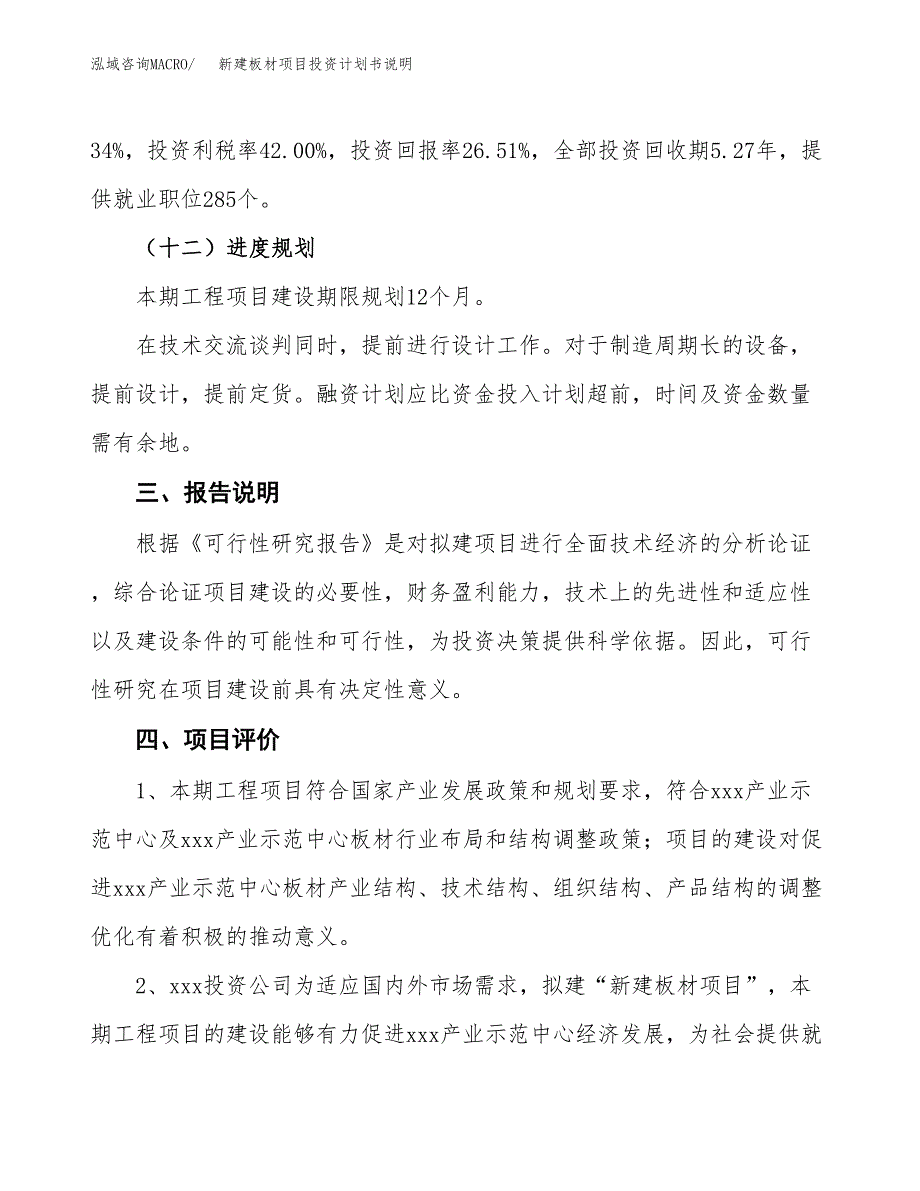 泓域咨询MACRO/　新建板材项目投资计划书说明

34%，投资利税率42.00%，投资回报率26.51%，全部投资回收期5.27年，提供就业职位285个。

（十二）进度规划

本期工程项目建设期限规划12个月。

在技术交流谈判同时，提前进行设计工作。对于制造周期长的设备，提前设计，提前定货。融资计划应比资金投入计划超前，时间及资金数量需有余地。

三、报告说明

根据《可行性研究报告》是对拟建项目进行全面技术经济的分析论证，综合论证项目建设的必要性，财务盈利能力，技术上的先进性和适应性以及建设条件的可能性和可行性，为投资决策提供科学依据。因此，可行性研究在项目建设前具有决定性意义。

四、项目评价

1、本期工程项目符合国家产业发展政策和规划要求，符合xxx产业示范中心及xxx产业示范中心板材行业布局和结构调整政策；项目的建设对促进xxx产业示范中心板材产业结构、技术结构、组织结构、产品结构的调整优化有着积极的推动意义。

2、xxx投资公司为适应国内外市场需求，拟建“新建板材项目”，本期工程项目的建设能够有力促进xxx产业示范中心经济发展，为社会提供就